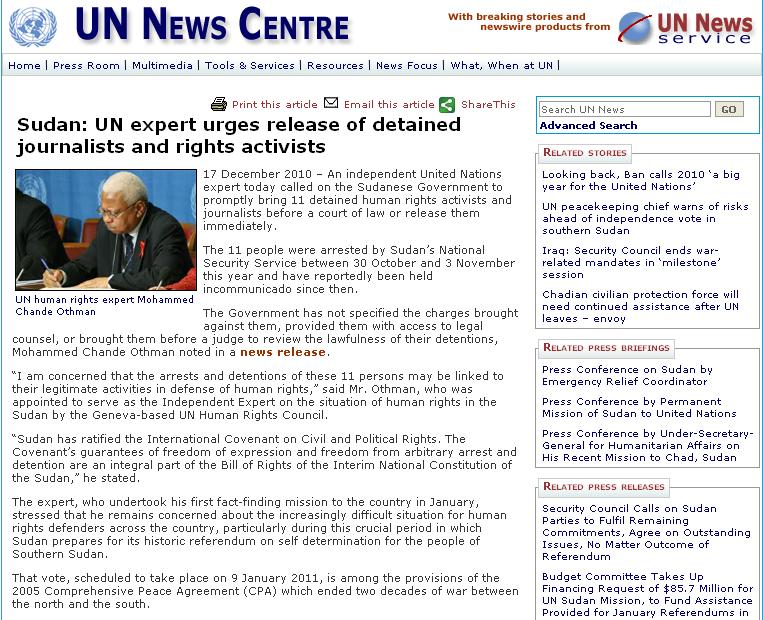 UN NEWS CENTRE

With breaking stories and newswire products from UN News service

Home | Press Room | Multimedia | Tools & Services | Resources | News Focus | What, When at UN |

Print this article Email this article ShareThis

Sudan: UN expert urges release of detained journalists and rights activists

UN human rights expert Mohammed Chande Othman

17 December 2010 – An independent United Nations expert today called on the Sudanese Government to promptly bring 11 detained human rights activists and journalists before a court of law or release them immediately.

The 11 people were arrested by Sudan's National Security Service between 30 October and 3 November this year and have reportedly been held incommunicado since then.

The Government has not specified the charges brought against them, provided them with access to legal counsel, or brought them before a judge to review the lawfulness of their detentions, Mohammed Chande Othman noted in a news release.

"I am concerned that the arrests and detentions of these 11 persons may be linked to their legitimate activities in defense of human rights," said Mr. Othman, who was appointed to serve as the Independent Expert on the situation of human rights in the Sudan by the Geneva-based UN Human Rights Council.

"Sudan has ratified the International Covenant on Civil and Political Rights. The Covenant's guarantees of freedom of expression and freedom from arbitrary arrest and detention are an integral part of the Bill of Rights of the Interim National Constitution of the Sudan," he stated.

The expert, who undertook his first fact-finding mission to the country in January, stressed that he remains concerned about the increasingly difficult situation for human rights defenders across the country, particularly during this crucial period in which Sudan prepares for its historic referendum on self determination for the people of Southern Sudan.

That vote, scheduled to take place on 9 January 2011, is among the provisions of the 2005 Comprehensive Peace Agreement (CPA) which ended two decades of war between the north and the south.

Search UN News GO
Advanced Search

RELATED STORIES
Looking back, Ban calls 2010 'a big year for the United Nations'
UN peacekeeping chief warns of risks ahead of independence vote in southern Sudan
Iraq: Security Council ends war-related mandates in 'milestone' session
Chadian civilian protection force will need continued assistance after UN leaves – envoy

RELATED PRESS BRIEFINGS
Press Conference on Sudan by Emergency Relief Coordinator
Press Conference by Permanent Mission of Sudan to United Nations
Press Conference by Under-Secretary-General for Humanitarian Affairs on His Recent Mission to Chad, Sudan

RELATED PRESS RELEASES
Security Council Calls on Sudan Parties to Fulfil Remaining Commitments, Agree on Outstanding Issues, No Matter Outcome of Referendum
Budget Committee Takes Up Financing Request of $85.7 Million for UN Sudan Mission, to Fund Assistance Provided for January Referendums in